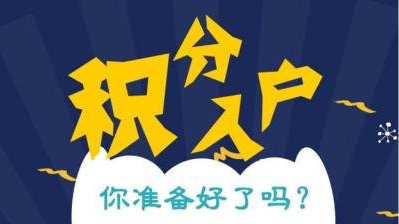 积分入户

你准备好了吗？